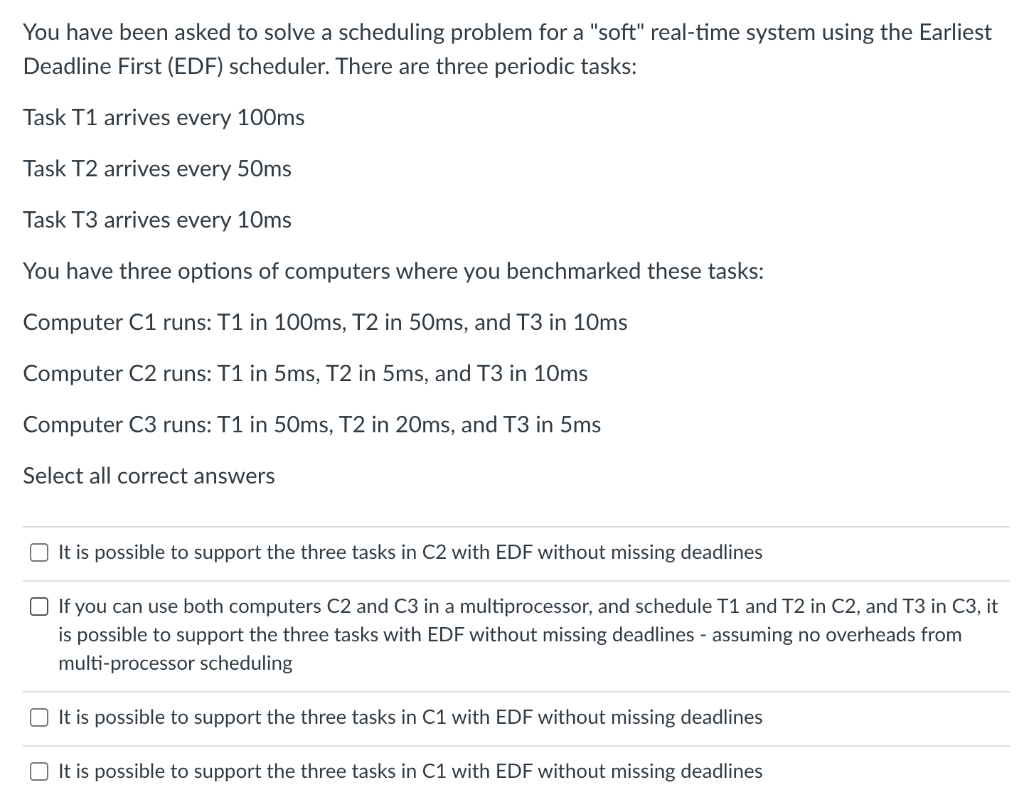 You have been asked to solve a scheduling problem for a "soft" real-time system using the Earliest Deadline First (EDF) scheduler. There are three periodic tasks:

Task T1 arrives every 100ms

Task T2 arrives every 50ms

Task T3 arrives every 10ms

You have three options of computers where you benchmarked these tasks:

Computer C1 runs: T1 in 100ms, T2 in 50ms, and T3 in 10ms

Computer C2 runs: T1 in 5ms, T2 in 5ms, and T3 in 10ms

Computer C3 runs: T1 in 50ms, T2 in 20ms, and T3 in 5ms

Select all correct answers

It is possible to support the three tasks in C2 with EDF without missing deadlines

If you can use both computers C2 and C3 in a multiprocessor, and schedule T1 and T2 in C2, and T3 in C3, it is possible to support the three tasks with EDF without missing deadlines - assuming no overheads from multi-processor scheduling

It is possible to support the three tasks in C1 with EDF without missing deadlines

It is possible to support the three tasks in C1 with EDF without missing deadlines